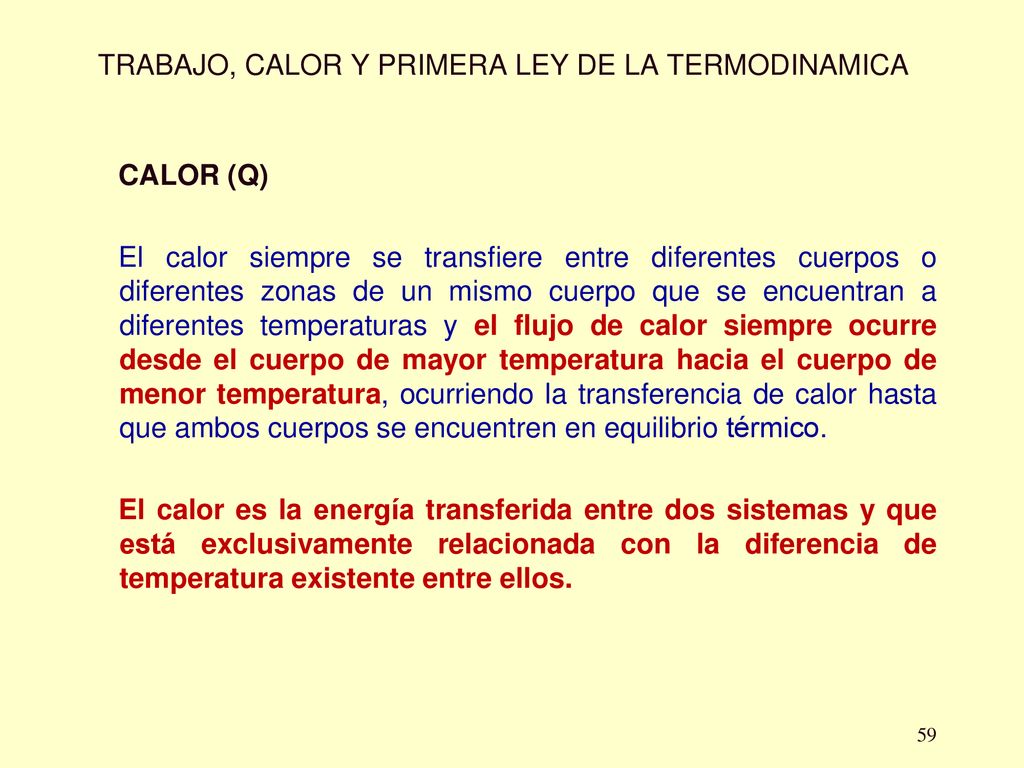 TRABAJO, CALOR Y PRIMERA LEY DE LA TERMODINAMICA

CALOR (Q)

El calor siempre se transfiere entre diferentes cuerpos o diferentes zonas de un mismo cuerpo que se encuentran a diferentes temperaturas y el flujo de calor siempre ocurre desde el cuerpo de mayor temperatura hacia el cuerpo de menor temperatura, ocurriendo la transferencia de calor hasta que ambos cuerpos se encuentren en equilibrio térmico.

El calor es la energía transferida entre dos sistemas y que está exclusivamente relacionada con la diferencia de temperatura existente entre ellos.

59